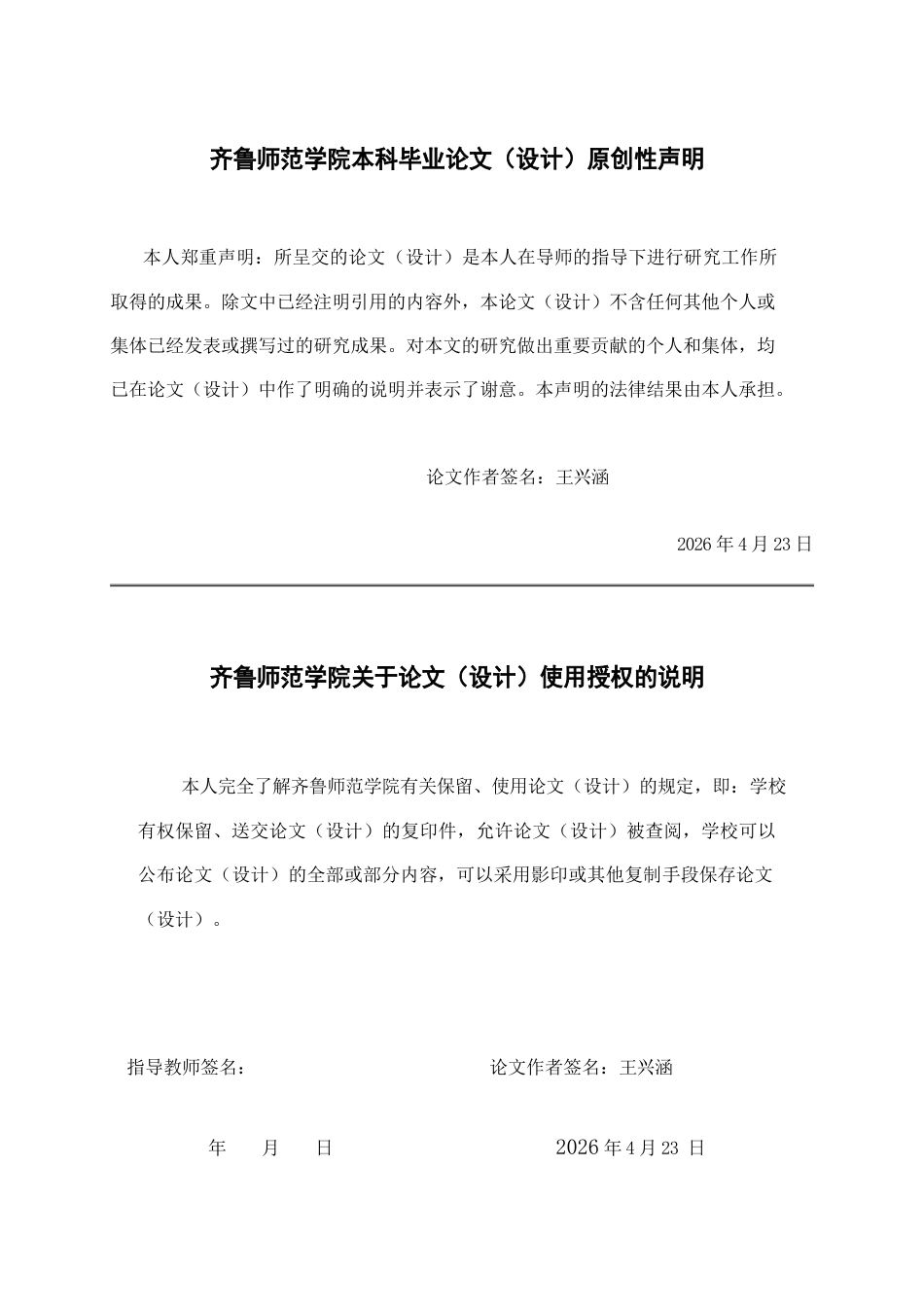 齐鲁师范学院本科毕业论文（设计）原创性声明

本人郑重声明：所呈交的论文（设计）是本人在导师的指导下进行研究工作所取得的成果。除文中已经注明引用的内容外，本论文（设计）不含任何其他个人或集体已经发表或撰写过的研究成果。对本文的研究做出重要贡献的个人和集体，均已在论文（设计）中作了明确的说明并表示了谢意。本声明的法律结果由本人承担。

论文作者签名：王兴涵

2026 年 4 月 23 日

齐鲁师范学院关于论文（设计）使用授权的说明

本人完全了解齐鲁师范学院有关保留、使用论文（设计）的规定，即：学校有权保留、送交论文（设计）的复印件，允许论文（设计）被查阅，学校可以公布论文（设计）的全部或部分内容，可以采用影印或其他复制手段保存论文（设计）。

指导教师签名：

论文作者签名：王兴涵

年 月 日

2026 年 4 月 23 日